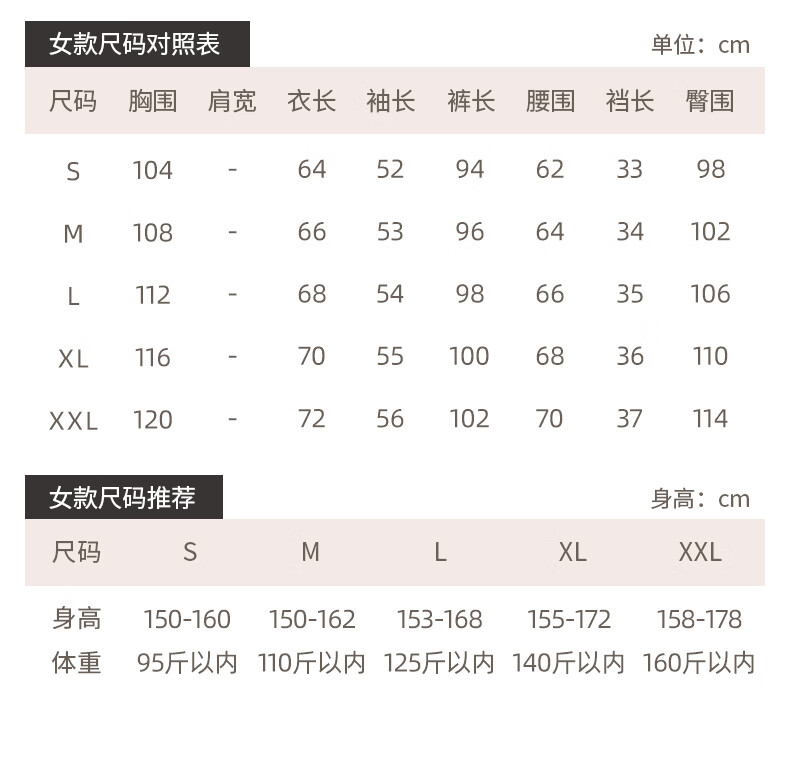 女款尺码对照表

单位：cm

| 尺码 | 胸围 | 肩宽 | 衣长 | 袖长 | 裤长 | 腰围 | 裆长 | 臀围 |
|---|---|---|---|---|---|---|---|---|
| S | 104 | - | 64 | 52 | 94 | 62 | 33 | 98 |
| M | 108 | - | 66 | 53 | 96 | 64 | 34 | 102 |
| L | 112 | - | 68 | 54 | 98 | 66 | 35 | 106 |
| XL | 116 | - | 70 | 55 | 100 | 68 | 36 | 110 |
| XXL | 120 | - | 72 | 56 | 102 | 70 | 37 | 114 |

女款尺码推荐

身高：cm

| 尺码 | S | M | L | XL | XXL |
|---|---|---|---|---|---|
| 身高 | 150-160 | 150-162 | 153-168 | 155-172 | 158-178 |
| 体重 | 95斤以内 | 110斤以内 | 125斤以内 | 140斤以内 | 160斤以内 |